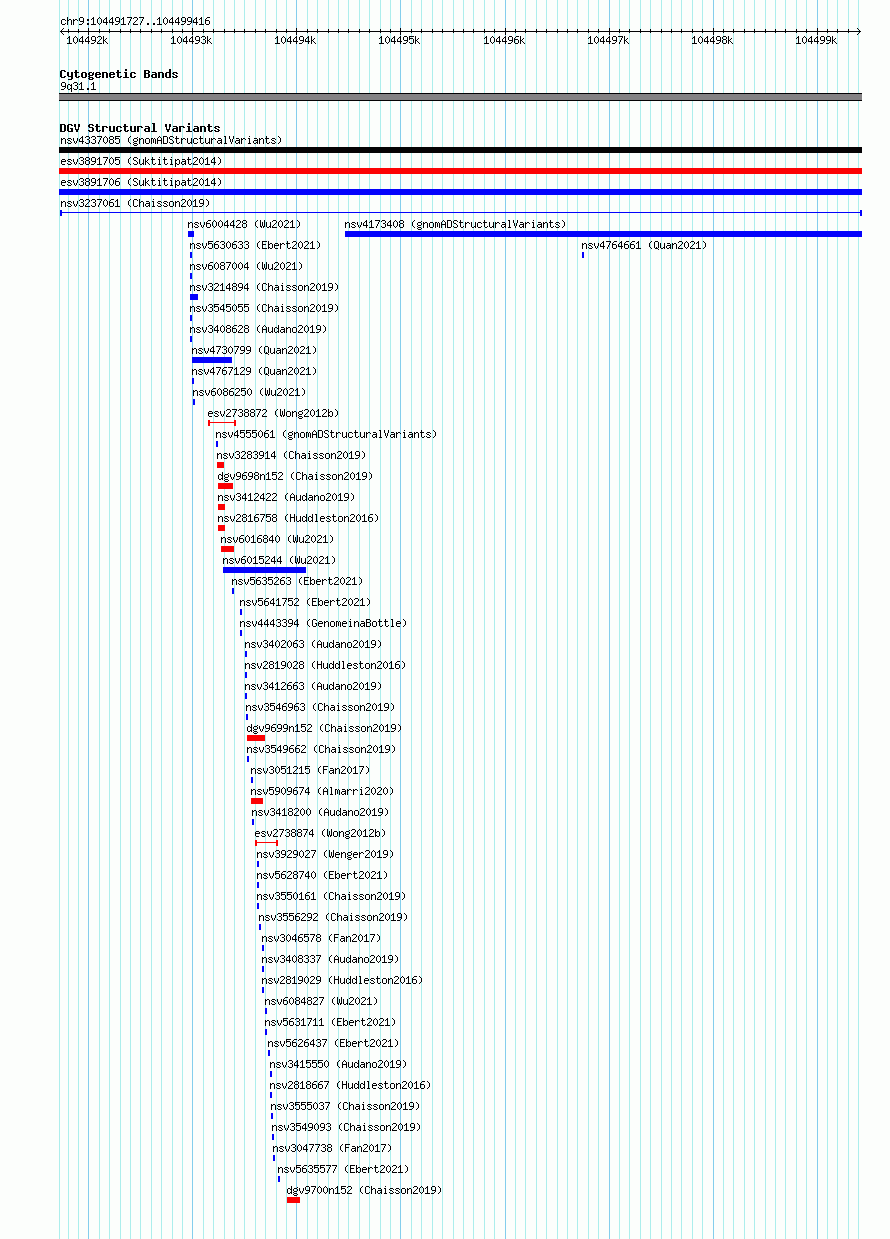 chr9:104491727..104499416

104492k 104493k 104494k 104495k 104496k 104497k 104498k 104499k

Cytogenetic Bands
9q31.1

DGV Structural Variants
nsv4337085 (gnomADStructuralVariants)
esv3891705 (Suktitipat2014)
esv3891706 (Suktitipat2014)
nsv3237061 (Chaisson2019)
nsv6004428 (Wu2021)
nsv4173408 (gnomADStructuralVariants)
nsv5630633 (Ebert2021)
nsv4764661 (Quan2021)
nsv6087004 (Wu2021)
nsv3214894 (Chaisson2019)
nsv3545055 (Chaisson2019)
nsv3408628 (Audano2019)
nsv4730799 (Quan2021)
nsv4767129 (Quan2021)
nsv6086250 (Wu2021)
esv2738872 (Wong2012b)
nsv4555061 (gnomADStructuralVariants)
nsv3283914 (Chaisson2019)
dgv9698n152 (Chaisson2019)
nsv3412422 (Audano2019)
nsv2816758 (Huddleston2016)
nsv6016840 (Wu2021)
nsv6015244 (Wu2021)
nsv5635263 (Ebert2021)
nsv5641752 (Ebert2021)
nsv4443394 (GenomeinaBottle)
nsv3402063 (Audano2019)
nsv2819028 (Huddleston2016)
nsv3412663 (Audano2019)
nsv3546963 (Chaisson2019)
dgv9699n152 (Chaisson2019)
nsv3549662 (Chaisson2019)
nsv3051215 (Fan2017)
nsv5909674 (Almarri2020)
nsv3418200 (Audano2019)
esv2738874 (Wong2012b)
nsv3929027 (Wenger2019)
nsv5628740 (Ebert2021)
nsv3550161 (Chaisson2019)
nsv3556292 (Chaisson2019)
nsv3046578 (Fan2017)
nsv3408337 (Audano2019)
nsv2819029 (Huddleston2016)
nsv6084827 (Wu2021)
nsv5631711 (Ebert2021)
nsv5626437 (Ebert2021)
nsv3415550 (Audano2019)
nsv2818667 (Huddleston2016)
nsv3555037 (Chaisson2019)
nsv3549093 (Chaisson2019)
nsv3047738 (Fan2017)
nsv5635577 (Ebert2021)
dgv9700n152 (Chaisson2019)